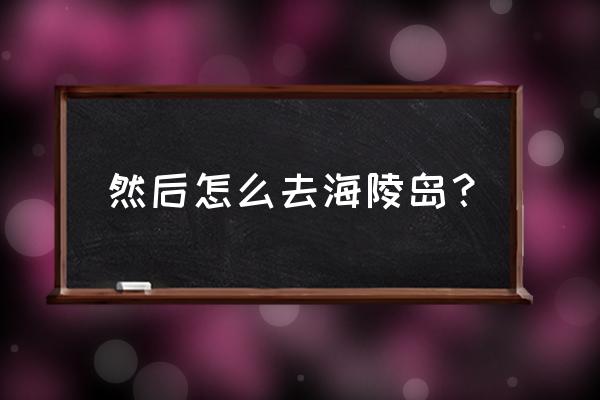 然后怎么去海陵岛？